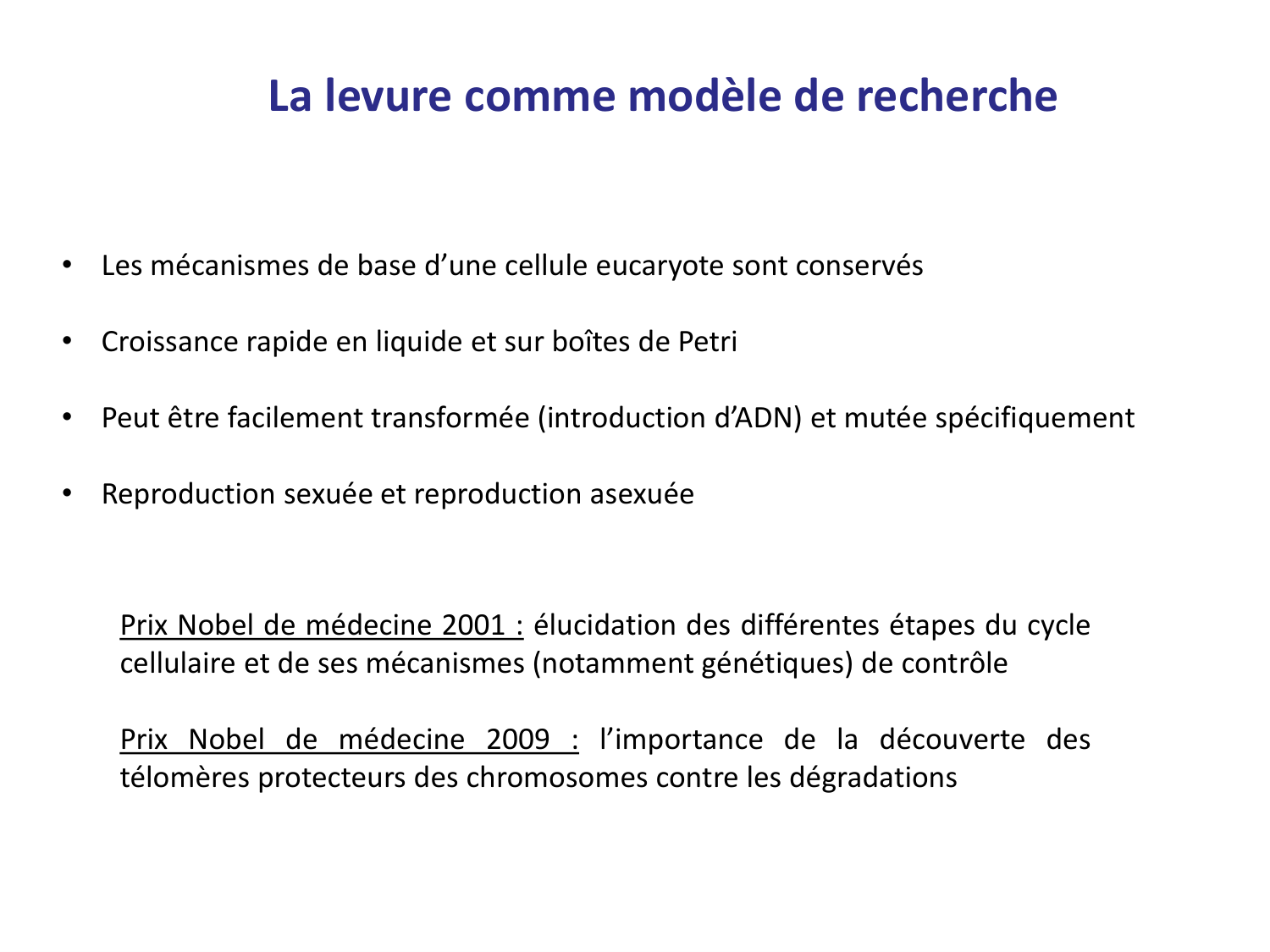 La levure comme modèle de recherche

• Les mécanismes de base d’une cellule eucaryote sont conservés

• Croissance rapide en liquide et sur boîtes de Petri

• Peut être facilement transformée (introduction d’ADN) et mutée spécifiquement

• Reproduction sexuée et reproduction asexuée

Prix Nobel de médecine 2001 : élucidation des différentes étapes du cycle cellulaire et de ses mécanismes (notamment génétiques) de contrôle

Prix Nobel de médecine 2009 : l’importance de la découverte des télomères protecteurs des chromosomes contre les dégradations